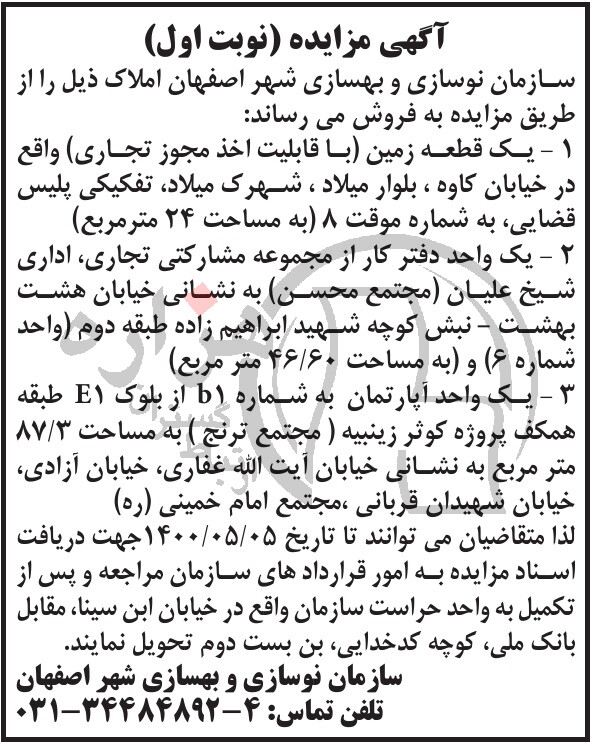 آگهی مزایده (نوبت اول)

سازمان نوسازی و بهسازی شهر اصفهان املاک ذیل را از طریق مزایده به فروش می رساند:

۱ - یک قطعه زمین (با قابلیت اخذ مجوز تجاری) واقع در خیابان کاوه ، بلوار میلاد ، شهرک میلاد، تفکیکی پلیس قضایی، به شماره موقت ۸ (به مساحت ۲۴ مترمربع)

۲ - یک واحد دفتر کار از مجموعه مشارکتی تجاری، اداری شیخ علیان (مجتمع محسن) به نشانی خیابان هشت بهشت - نبش کوچه شهید ابراهیم زاده طبقه دوم (واحد شماره ۶) و (به مساحت ۴۶/۶۰ متر مربع)

۳ - یک واحد آپارتمان به شماره b1 از بلوک E1 طبقه همکف پروژه کوثر زینبیه ( مجتمع ترنج ) به مساحت ۸۷/۳ متر مربع به نشانی خیابان آیت الله غفاری، خیابان آزادی، خیابان شهیدان قربانی ،مجتمع امام خمینی (ره)

لذا متقاضیان می توانند تا تاریخ ۱۴۰۰/۰۵/۰۵جهت دریافت اسناد مزایده به امور قرارداد های سازمان مراجعه و پس از تکمیل به واحد حراست سازمان واقع در خیابان ابن سینا، مقابل بانک ملی، کوچه کدخدایی، بن بست دوم تحویل نمایند.

سازمان نوسازی و بهسازی شهر اصفهان

تلفن تماس: ۴-۳۴۴۸۴۸۹۲-۰۳۱